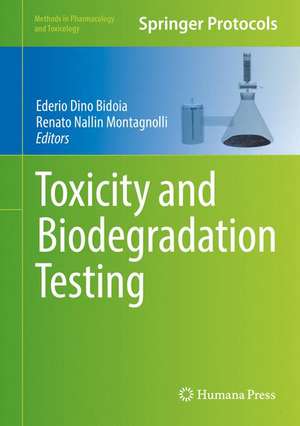 Methods in Pharmacology and Toxicology

Springer Protocols

Ederio Dino Bidoia
Renato Nallin Montagnolli
Editors

Toxicity and Biodegradation Testing

Humana Press